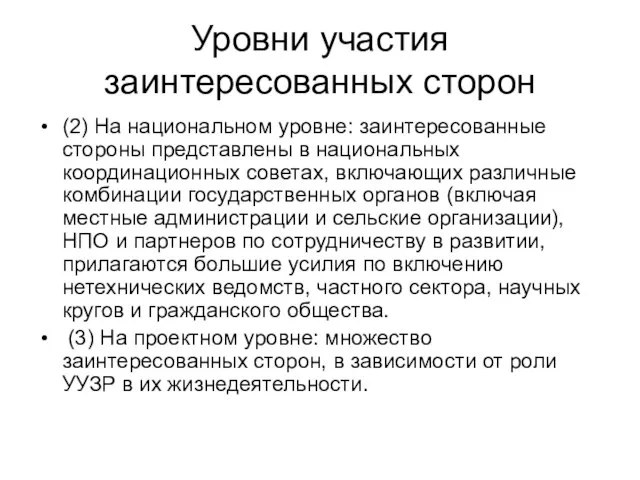 Уровни участия заинтересованных сторон

• (2) На национальном уровне: заинтересованные стороны представлены в национальных координационных советах, включающих различные комбинации государственных органов (включая местные администрации и сельские организации), НПО и партнеров по сотрудничеству в развитии, прилагаются большие усилия по включению нетехнических ведомств, частного сектора, научных кругов и гражданского общества.

• (3) На проектном уровне: множество заинтересованных сторон, в зависимости от роли УУЗР в их жизнедеятельности.